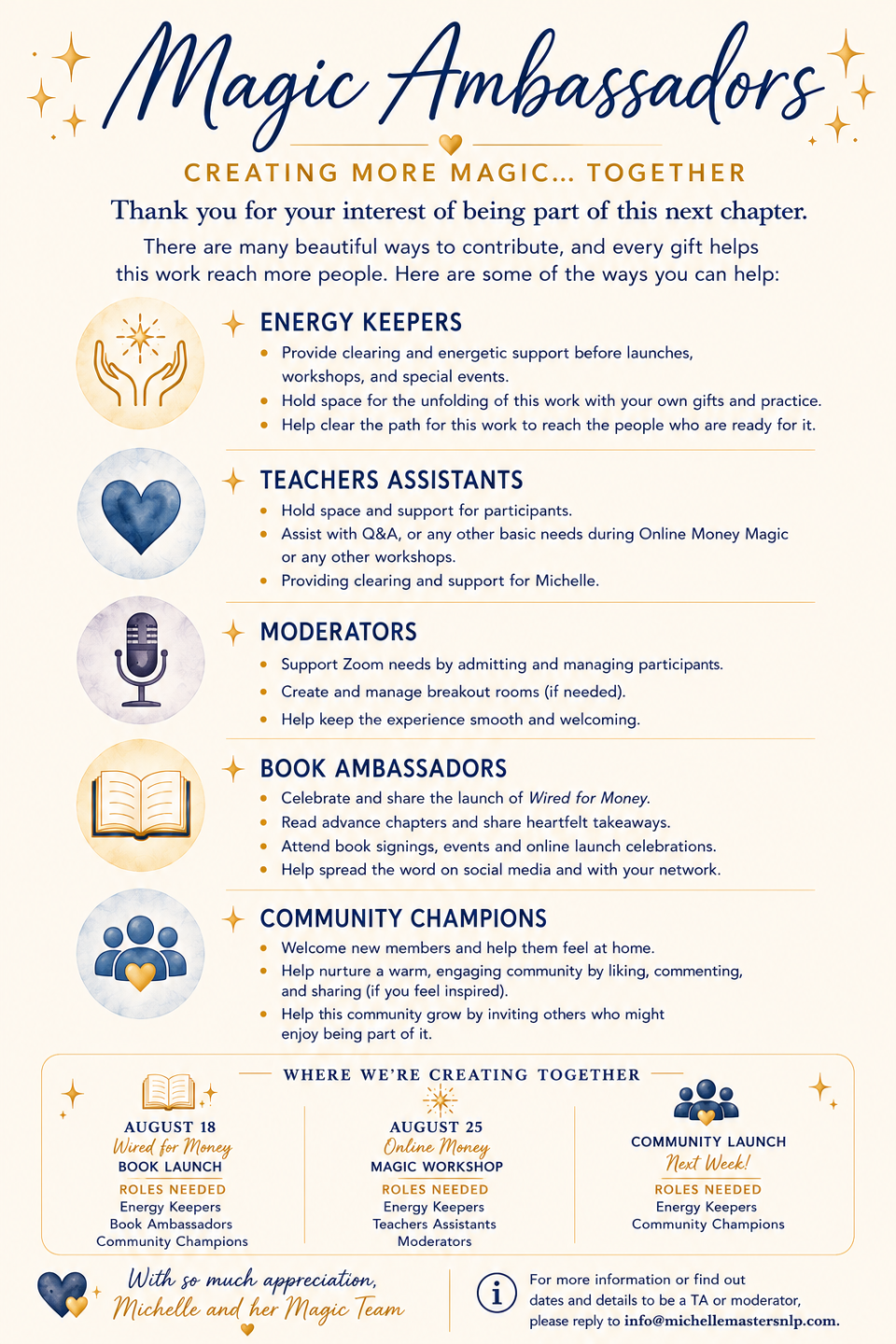 Magic Ambassadors

CREATING MORE MAGIC... TOGETHER

Thank you for your interest of being part of this next chapter.

There are many beautiful ways to contribute, and every gift helps this work reach more people. Here are some of the ways you can help:

ENERGY KEEPERS

• Provide clearing and energetic support before launches, workshops, and special events.
• Hold space for the unfolding of this work with your own gifts and practice.
• Help clear the path for this work to reach the people who are ready for it.

TEACHERS ASSISTANTS

• Hold space and support for participants.
• Assist with Q&A, or any other basic needs during Online Money Magic or any other workshops.
• Providing clearing and support for Michelle.

MODERATORS

• Support Zoom needs by admitting and managing participants.
• Create and manage breakout rooms (if needed).
• Help keep the experience smooth and welcoming.

BOOK AMBASSADORS

• Celebrate and share the launch of Wired for Money.
• Read advance chapters and share heartfelt takeaways.
• Attend book signings, events and online launch celebrations.
• Help spread the word on social media and with your network.

COMMUNITY CHAMPIONS

• Welcome new members and help them feel at home.
• Help nurture a warm, engaging community by liking, commenting, and sharing (if you feel inspired).
• Help this community grow by inviting others who might enjoy being part of it.

WHERE WE'RE CREATING TOGETHER

AUGUST 18
Wired for Money
BOOK LAUNCH
ROLES NEEDED
Energy Keepers
Book Ambassadors
Community Champions

AUGUST 25
Online Money
MAGIC WORKSHOP
ROLES NEEDED
Energy Keepers
Teachers Assistants
Moderators

COMMUNITY LAUNCH
Next Week!
ROLES NEEDED
Energy Keepers
Community Champions

With so much appreciation,
Michelle and her Magic Team

For more information or find out dates and details to be a TA or moderator, please reply to info@michellemastersnlp.com.